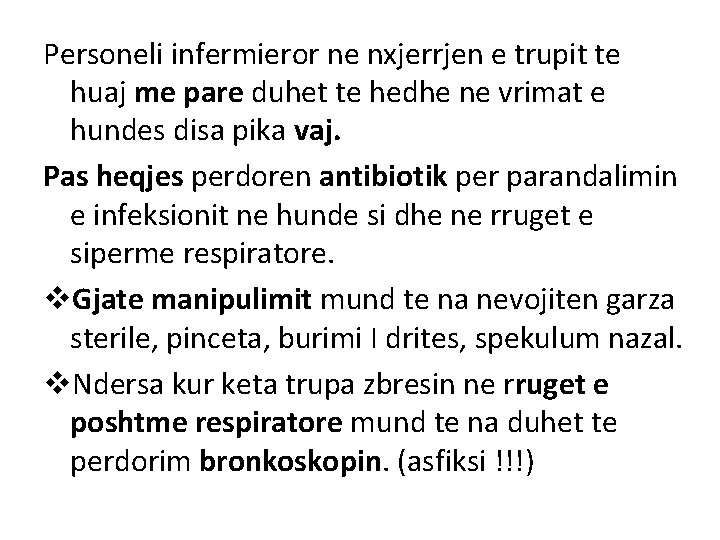 Personeli infermieror ne nxjerrjen e trupit te huaj me pare duhet te hedhe ne vrimat e hundes disa pika vaj.

Pas heqjes perdoren antibiotik per parandalimin e infeksionit ne hunde si dhe ne rruget e siperme respiratore.

❖Gjate manipulimit mund te na nevojiten garza sterile, pinceta, burimi I drites, spekulum nazal.

❖Ndersa kur keta trupa zbresin ne rruget e poshtme respiratore mund te na duhet te perdorim bronkoskopin. (asfiksi !!!)